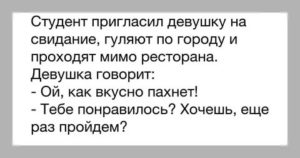 Студент пригласил девушку на свидание, гуляют по городу и проходят мимо ресторана.
Девушка говорит:
- Ой, как вкусно пахнет!
- Тебе понравилось? Хочешь, еще раз пройдем?